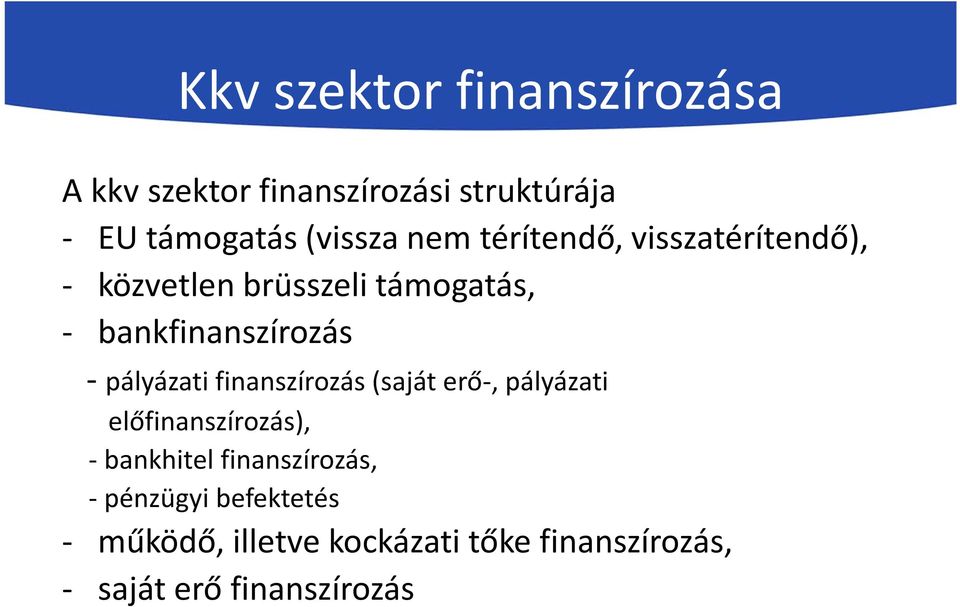 Kkv szektor finanszírozása

A kkv szektor finanszírozási struktúrája

- EU támogatás (vissza nem térítendő, visszatérítendő),
- közvetlen brüsszeli támogatás,
- bankfinanszírozás
  - pályázati finanszírozás (saját erő-, pályázati előfinanszírozás),
  - bankhitel finanszírozás,
  - pénzügyi befektetés
- működő, illetve kockázati tőke finanszírozás,
- saját erő finanszírozás